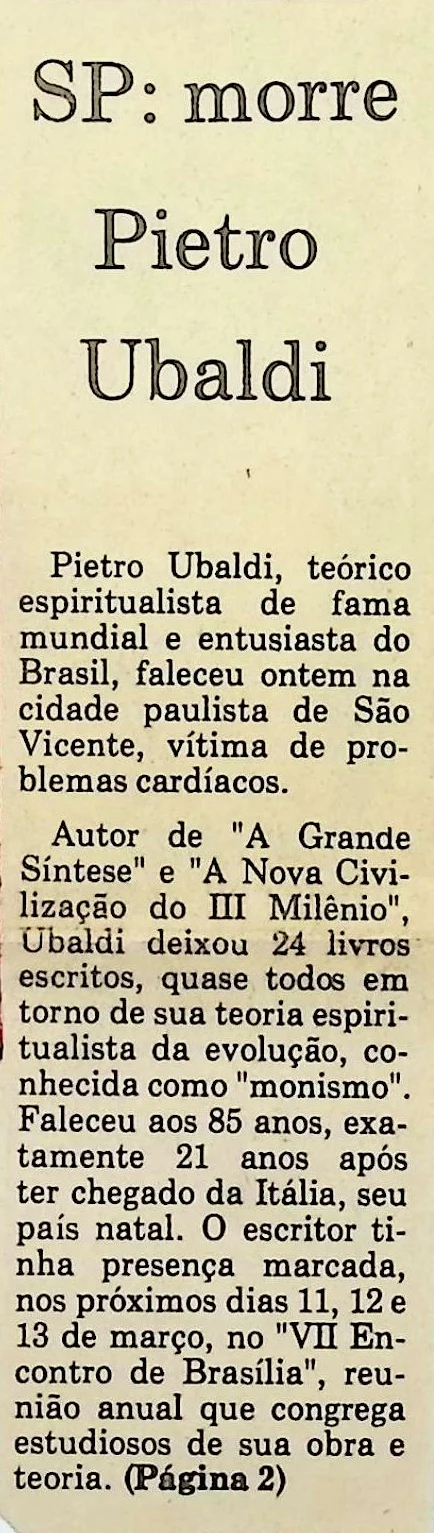 SP: morre Pietro Ubaldi

Pietro Ubaldi, teórico espiritualista de fama mundial e entusiasta do Brasil, faleceu ontem na cidade paulista de São Vicente, vítima de problemas cardíacos.

Autor de "A Grande Síntese" e "A Nova Civilização do III Milênio", Ubaldi deixou 24 livros escritos, quase todos em torno de sua teoria espiritualista da evolução, conhecida como "monismo". Faleceu aos 85 anos, exatamente 21 anos após ter chegado da Itália, seu país natal. O escritor tinha presença marcada, nos próximos dias 11, 12 e 13 de março, no "VII Encontro de Brasília", reunião anual que congrega estudiosos de sua obra e teoria. (Página 2)